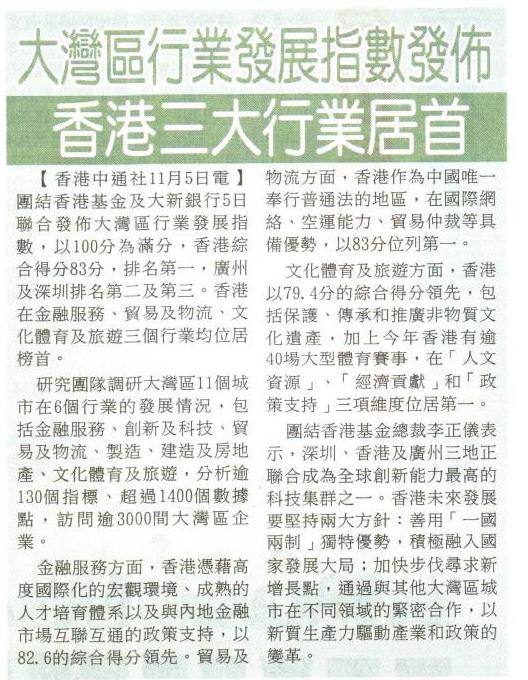 大灣區行業發展指數發佈

香港三大行業居首

【香港中通社11月5日電】團結香港基金及大新銀行5日聯合發佈大灣區行業發展指數，以100分為滿分，香港綜合得分83分，排名第一，廣州及深圳排名第二及第三。香港在金融服務、貿易及物流、文化體育及旅遊三個行業均位居榜首。

研究團隊調研大灣區11個城市在6個行業的發展情況，包括金融服務、創新及科技、貿易及物流、製造、建造及房地產、文化體育及旅遊，分析逾130個指標、超過1400個數據點，訪問逾3000間大灣區企業。

金融服務方面，香港憑藉高度國際化的宏觀環境、成熟的人才培育體系以及與內地金融市場互聯互通的政策支持，以82.6的綜合得分領先。貿易及物流方面，香港作為中國唯一奉行普通法的地區，在國際網絡、空運能力、貿易仲裁等具備優勢，以83分位列第一。

文化體育及旅遊方面，香港以79.4分的綜合得分領先，包括保護、傳承和推廣非物質文化遺產，加上今年香港有逾40場大型體育賽事，在「人文資源」、「經濟貢獻」和「政策支持」三項維度位居第一。

團結香港基金總裁李正儀表示，深圳、香港及廣州三地正聯合成為全球創新能力最高的科技集群之一。香港未來發展要堅持兩大方針：善用「一國兩制」獨特優勢，積極融入國家發展大局；加快步伐尋求新增長點，通過與其他大灣區城市在不同領域的緊密合作，以新質生產力驅動產業和政策的變革。